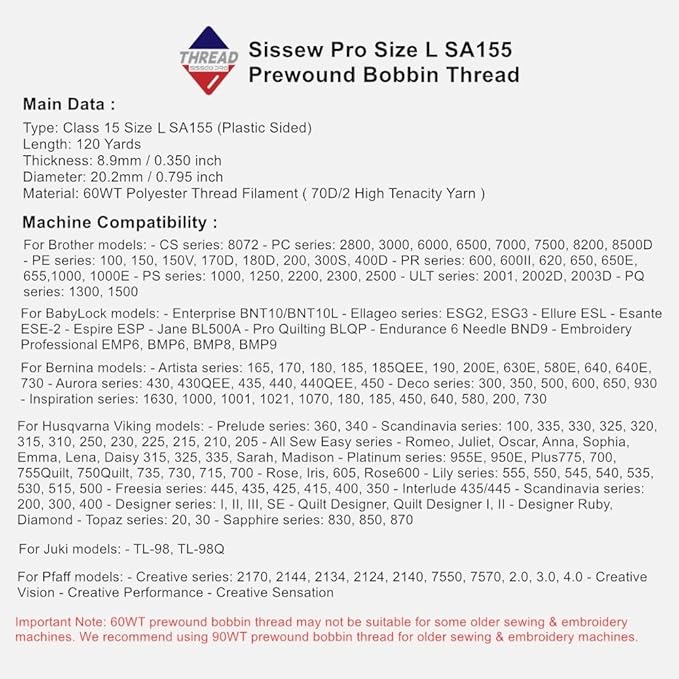 THREAD
SISSEW PRO

Sissew Pro Size L SA155
Prewound Bobbin Thread

Main Data :

Type: Class 15 Size L SA155 (Plastic Sided)
Length: 120 Yards
Thickness: 8.9mm / 0.350 inch
Diameter: 20.2mm / 0.795 inch
Material: 60WT Polyester Thread Filament ( 70D/2 High Tenacity Yarn )

Machine Compatibility :

For Brother models: - CS series: 8072 - PC series: 2800, 3000, 6000, 6500, 7000, 7500, 8200, 8500D - PE series: 100, 150, 150V, 170D, 180D, 200, 300S, 400D - PR series: 600, 600II, 620, 650, 650E, 655,1000, 1000E - PS series: 1000, 1250, 2200, 2300, 2500 - ULT series: 2001, 2002D, 2003D - PQ series: 1300, 1500

For BabyLock models: - Enterprise BNT10/BNT10L - Ellageo series: ESG2, ESG3 - Ellure ESL - Esante ESE-2 - Espire ESP - Jane BL500A - Pro Quilting BLQP - Endurance 6 Needle BND9 - Embroidery Professional EMP6, BMP6, BMP8, BMP9

For Bernina models: - Artista series: 165, 170, 180, 185, 185QEE, 190, 200E, 630E, 580E, 640, 640E, 730 - Aurora series: 430, 430QEE, 435, 440, 440QEE, 450 - Deco series: 300, 350, 500, 600, 650, 930 - Inspiration series: 1630, 1000, 1001, 1021, 1070, 180, 185, 450, 640, 580, 200, 730

For Husqvarna Viking models: - Prelude series: 360, 340 - Scandinavia series: 100, 335, 330, 325, 320, 315, 310, 250, 230, 225, 215, 210, 205 - All Sew Easy series - Romeo, Juliet, Oscar, Anna, Sophia, Emma, Lena, Daisy 315, 325, 335, Sarah, Madison - Platinum series: 955E, 950E, Plus775, 700, 755Quilt, 750Quilt, 735, 730, 715, 700 - Rose, Iris, 605, Rose600 - Lily series: 555, 550, 545, 540, 535, 530, 515, 500 - Freesia series: 445, 435, 425, 415, 400, 350 - Interlude 435/445 - Scandinavia series: 200, 300, 400 - Designer series: I, II, III, SE - Quilt Designer, Quilt Designer I, II - Designer Ruby, Diamond - Topaz series: 20, 30 - Sapphire series: 830, 850, 870

For Juki models: - TL-98, TL-98Q

For Pfaff models: - Creative series: 2170, 2144, 2134, 2124, 2140, 7550, 7570, 2.0, 3.0, 4.0 - Creative Vision - Creative Performance - Creative Sensation

Important Note: 60WT prewound bobbin thread may not be suitable for some older sewing & embroidery machines. We recommend using 90WT prewound bobbin thread for older sewing & embroidery machines.